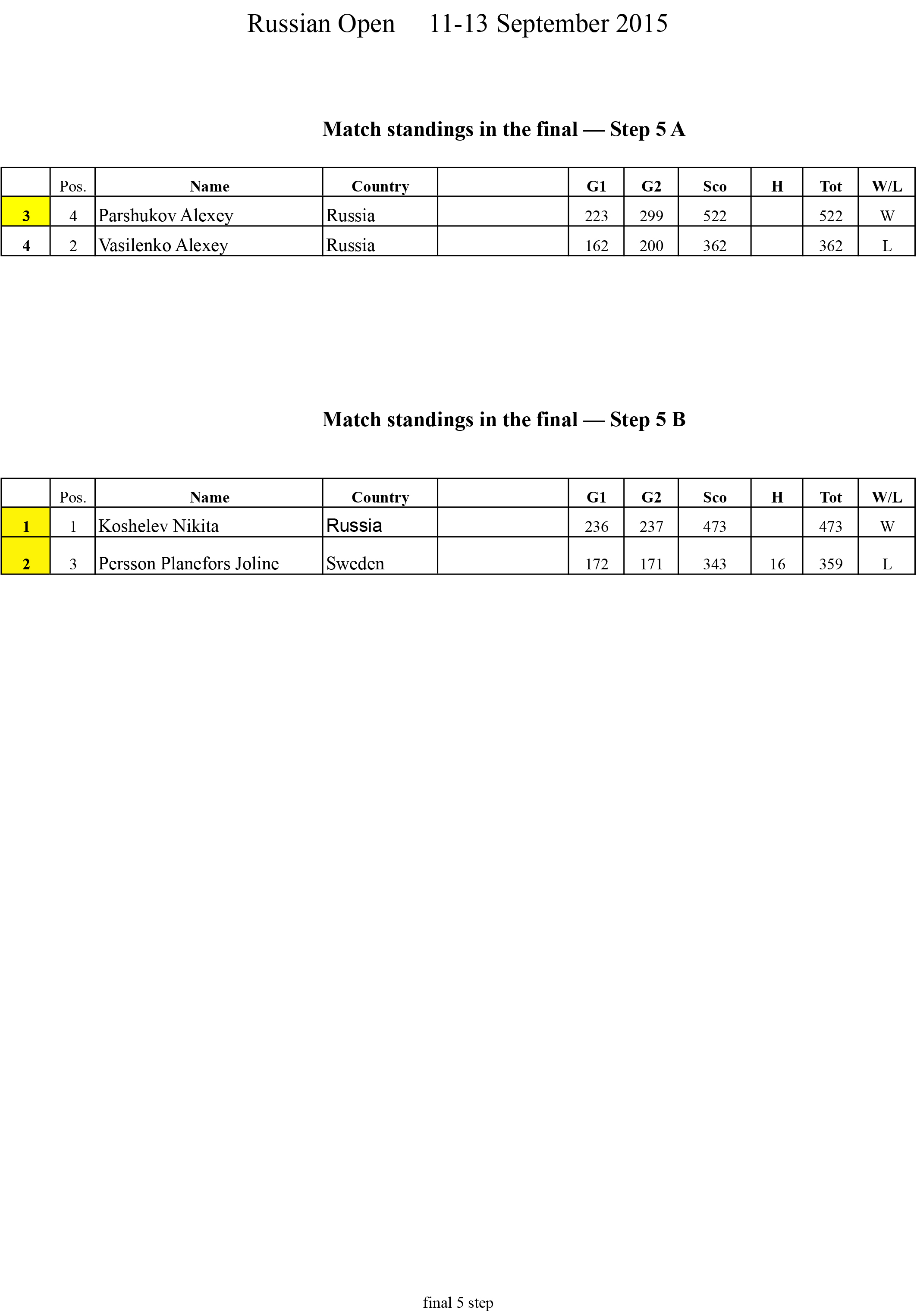 Russian Open 11-13 September 2015

Match standings in the final — Step 5 A

| | Pos. | Name | Country | | G1 | G2 | Sco | H | Tot | W/L |
|---|---|---|---|---|---|---|---|---|---|---|
| 3 | 4 | Parshukov Alexey | Russia | | 223 | 299 | 522 | | 522 | W |
| 4 | 2 | Vasilenko Alexey | Russia | | 162 | 200 | 362 | | 362 | L |

Match standings in the final — Step 5 B

| | Pos. | Name | Country | | G1 | G2 | Sco | H | Tot | W/L |
|---|---|---|---|---|---|---|---|---|---|---|
| 1 | 1 | Koshelev Nikita | Russia | | 236 | 237 | 473 | | 473 | W |
| 2 | 3 | Persson Planefors Joline | Sweden | | 172 | 171 | 343 | 16 | 359 | L |

final 5 step